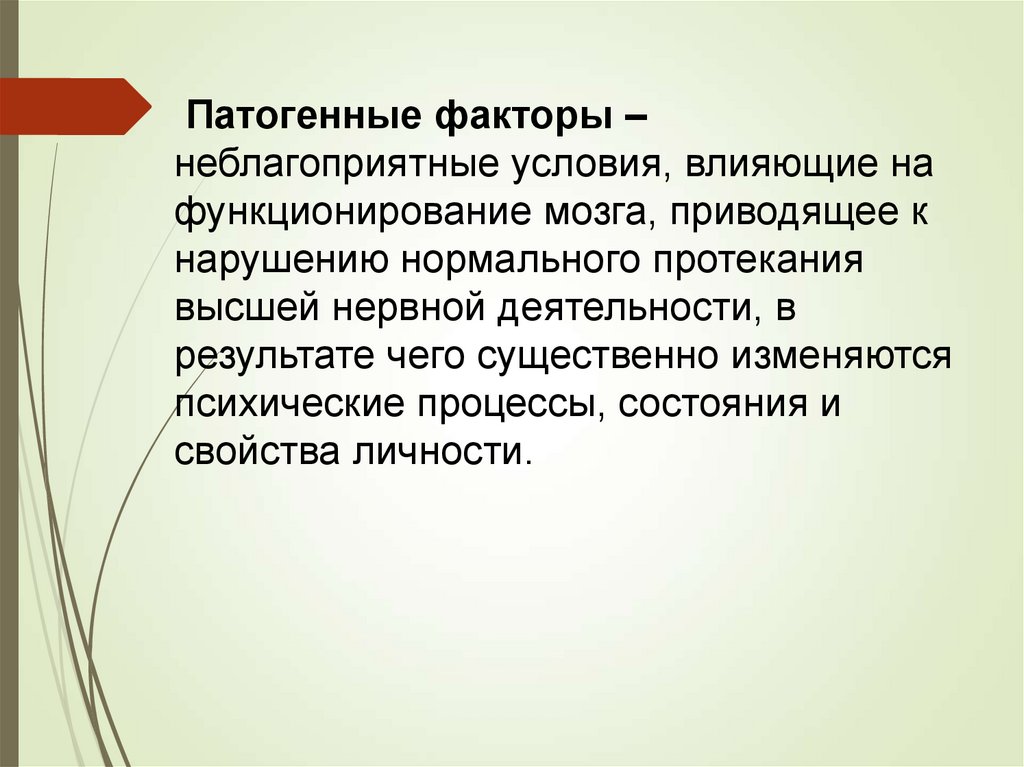 Патогенные факторы – неблагоприятные условия, влияющие на функционирование мозга, приводящее к нарушению нормального протекания высшей нервной деятельности, в результате чего существенно изменяются психические процессы, состояния и свойства личности.